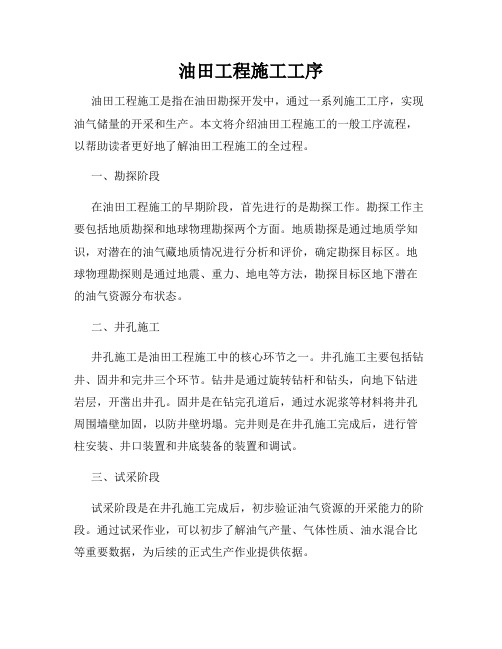 油田工程施工工序

油田工程施工是指在油田勘探开发中，通过一系列施工工序，实现油气储量的开采和生产。本文将介绍油田工程施工的一般工序流程，以帮助读者更好地了解油田工程施工的全过程。

一、勘探阶段

在油田工程施工的早期阶段，首先进行的是勘探工作。勘探工作主要包括地质勘探和地球物理勘探两个方面。地质勘探是通过地质学知识，对潜在的油气藏地质情况进行分析和评价，确定勘探目标区。地球物理勘探则是通过地震、重力、地电等方法，勘探目标区地下潜在的油气资源分布状态。

二、井孔施工

井孔施工是油田工程施工中的核心环节之一。井孔施工主要包括钻井、固井和完井三个环节。钻井是通过旋转钻杆和钻头，向地下钻进岩层，开凿出井孔。固井是在钻完孔道后，通过水泥浆等材料将井孔周围墙壁加固，以防井壁坍塌。完井则是在井孔施工完成后，进行管柱安装、井口装置和井底装备的装置和调试。

三、试采阶段

试采阶段是在井孔施工完成后，初步验证油气资源的开采能力的阶段。通过试采作业，可以初步了解油气产量、气体性质、油水混合比等重要数据，为后续的正式生产作业提供依据。